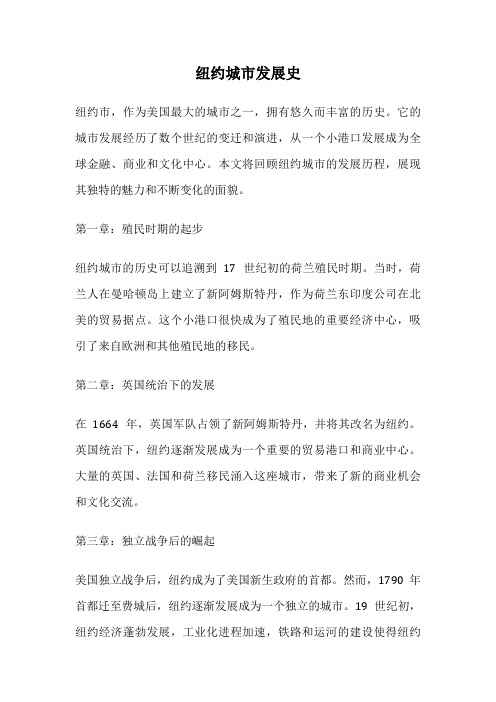 纽约城市发展史

纽约市，作为美国最大的城市之一，拥有悠久而丰富的历史。它的城市发展经历了数个世纪的变迁和演进，从一个小港口发展成为全球金融、商业和文化中心。本文将回顾纽约城市的发展历程，展现其独特的魅力和不断变化的面貌。

第一章：殖民时期的起步

纽约城市的历史可以追溯到 17 世纪初的荷兰殖民时期。当时，荷兰人在曼哈顿岛上建立了新阿姆斯特丹，作为荷兰东印度公司在北美的贸易据点。这个小港口很快成为了殖民地的重要经济中心，吸引了来自欧洲和其他殖民地的移民。

第二章：英国统治下的发展

在 1664 年，英国军队占领了新阿姆斯特丹，并将其改名为纽约。英国统治下，纽约逐渐发展成为一个重要的贸易港口和商业中心。大量的英国、法国和荷兰移民涌入这座城市，带来了新的商业机会和文化交流。

第三章：独立战争后的崛起

美国独立战争后，纽约成为了美国新生政府的首都。然而，1790 年首都迁至费城后，纽约逐渐发展成为一个独立的城市。19 世纪初，纽约经济蓬勃发展，工业化进程加速，铁路和运河的建设使得纽约